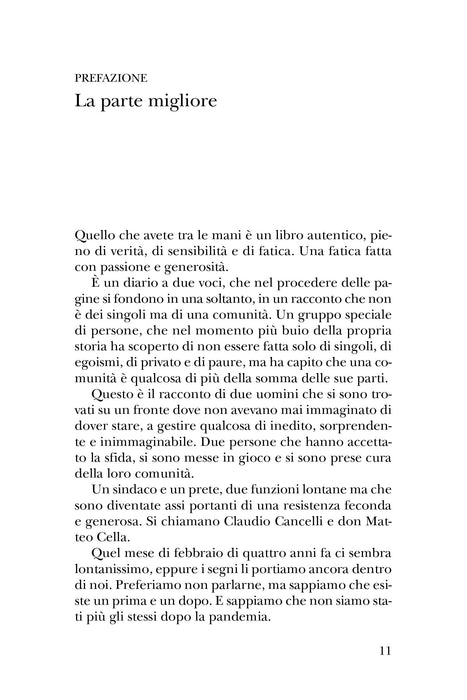 PREFAZIONE
La parte migliore

Quello che avete tra le mani è un libro autentico, pieno di verità, di sensibilità e di fatica. Una fatica fatta con passione e generosità.

È un diario a due voci, che nel procedere delle pagine si fondono in una soltanto, in un racconto che non è dei singoli ma di una comunità. Un gruppo speciale di persone, che nel momento più buio della propria storia ha scoperto di non essere fatta solo di singoli, di egoismi, di privato e di paure, ma ha capito che una comunità è qualcosa di più della somma delle sue parti.

Questo è il racconto di due uomini che si sono trovati su un fronte dove non avevano mai immaginato di dover stare, a gestire qualcosa di inedito, sorprendente e inimmaginabile. Due persone che hanno accettato la sfida, si sono messe in gioco e si sono prese cura della loro comunità.

Un sindaco e un prete, due funzioni lontane ma che sono diventate assi portanti di una resistenza feconda e generosa. Si chiamano Claudio Cancelli e don Matteo Cella.

Quel mese di febbraio di quattro anni fa ci sembra lontanissimo, eppure i segni li portiamo ancora dentro di noi. Preferiamo non parlarne, ma sappiamo che esiste un prima e un dopo. E sappiamo che non siamo stati più gli stessi dopo la pandemia.

11